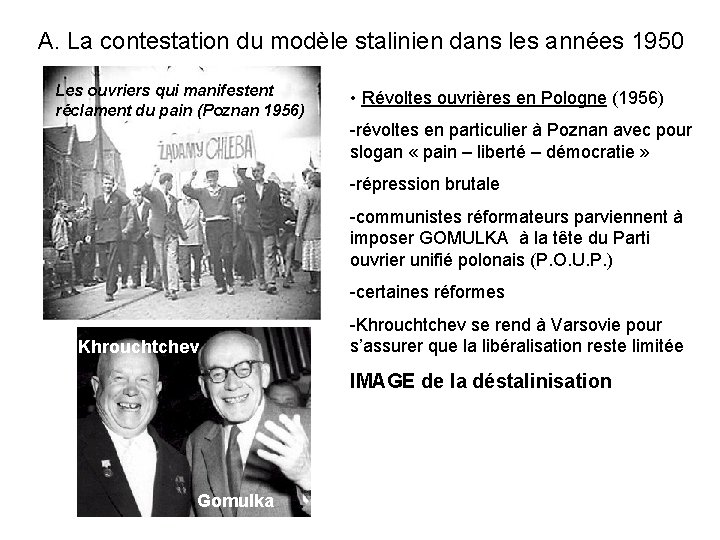 A. La contestation du modèle stalinien dans les années 1950

Les ouvriers qui manifestent réclament du pain (Poznan 1956)

ŻĄDAMY CHLEBA

Khrouchtchev

Gomulka

• Révoltes ouvrières en Pologne (1956)

-révoltes en particulier à Poznan avec pour slogan « pain – liberté – démocratie »

-répression brutale

-communistes réformateurs parviennent à imposer GOMULKA à la tête du Parti ouvrier unifié polonais (P.O.U.P.)

-certaines réformes

-Khrouchtchev se rend à Varsovie pour s'assurer que la libéralisation reste limitée

IMAGE de la déstalinisation